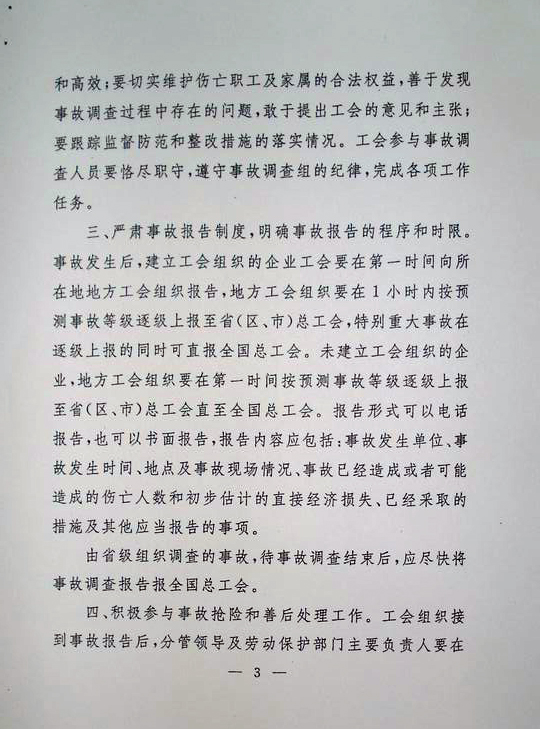 和高效；要切实维护伤亡职工及家属的合法权益，善于发现事故调查过程中存在的问题，敢于提出工会的意见和主张；要跟踪监督防范和整改措施的落实情况。工会参与事故调查人员要恪尽职守，遵守事故调查组的纪律，完成各项工作任务。

三、严肃事故报告制度，明确事故报告的程序和时限。事故发生后，建立工会组织的企业工会要在第一时间向所在地地方工会组织报告，地方工会组织要在1小时内按预测事故等级逐级上报至省（区、市）总工会，特别重大事故在逐级上报的同时可直报全国总工会。未建立工会组织的企业，地方工会组织要在第一时间按预测事故等级逐级上报至省（区、市）总工会直至全国总工会。报告形式可以电话报告，也可以书面报告，报告内容应包括：事故发生单位、事故发生时间、地点及事故现场情况、事故已经造成或者可能造成的伤亡人数和初步估计的直接经济损失、已经采取的措施及其他应当报告的事项。

由省级组织调查的事故，待事故调查结束后，应尽快将事故调查报告报全国总工会。

四、积极参与事故抢险和善后处理工作。工会组织接到事故报告后，分管领导及劳动保护部门主要负责人要在

— 3 —